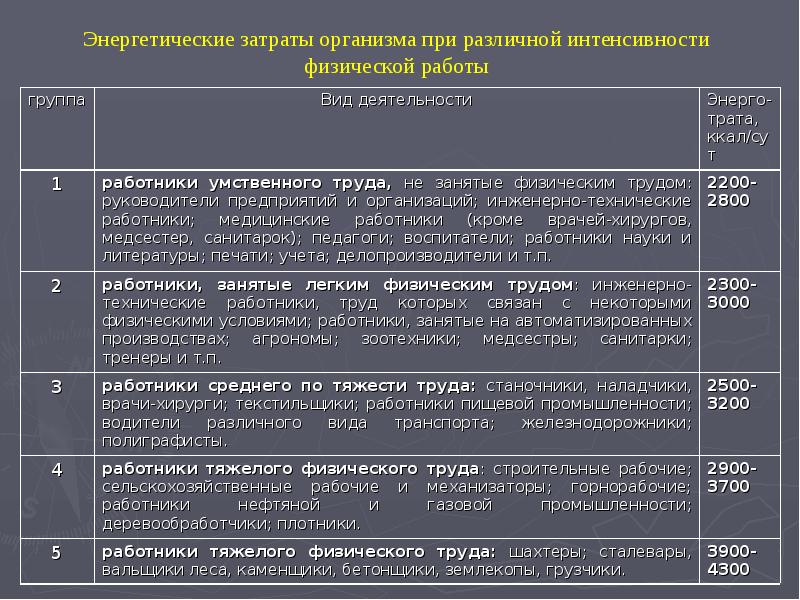 Энергетические затраты организма при различной интенсивности физической работы

| группа | Вид деятельности | Энерго-трата, ккал/сут |
|---|---|---|
| 1 | работники умственного труда, не занятые физическим трудом: руководители предприятий и организаций; инженерно-технические работники; медицинские работники (кроме врачей-хирургов, медсестер, санитарок); педагоги; воспитатели; работники науки и литературы; печати; учета; делопроизводители и т.п. | 2200-2800 |
| 2 | работники, занятые легким физическим трудом: инженерно-технические работники, труд которых связан с некоторыми физическими условиями; работники, занятые на автоматизированных производствах; агрономы; зоотехники; медсестры; санитарки; тренеры и т.п. | 2300-3000 |
| 3 | работники среднего по тяжести труда: станочники, наладчики, врачи-хирурги; текстильщики; работники пищевой промышленности; водители различного вида транспорта; железнодорожники; полиграфисты. | 2500-3200 |
| 4 | работники тяжелого физического труда: строительные рабочие; сельскохозяйственные рабочие и механизаторы; горнорабочие; работники нефтяной и газовой промышленности; деревообработчики; плотники. | 2900-3700 |
| 5 | работники тяжелого физического труда: шахтеры; сталевары, вальщики леса, каменщики, бетонщики, землекопы, грузчики. | 3900-4300 |